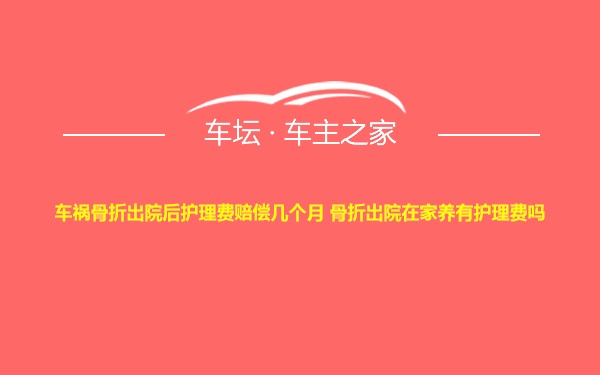 车坛 · 车主之家

车祸骨折出院后护理费赔偿几个月 骨折出院在家养有护理费吗